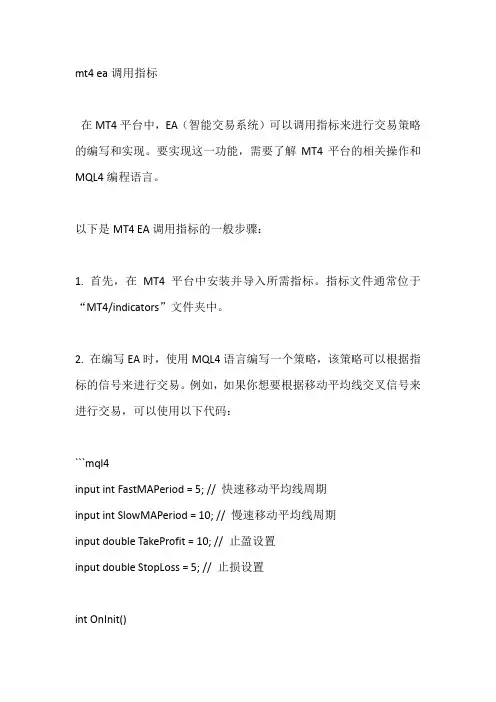 mt4 ea 调用指标

在 MT4 平台中，EA（智能交易系统）可以调用指标来进行交易策略的编写和实现。要实现这一功能，需要了解 MT4 平台的相关操作和 MQL4 编程语言。

以下是 MT4 EA 调用指标的一般步骤：

1. 首先，在 MT4 平台中安装并导入所需指标。指标文件通常位于“MT4/indicators”文件夹中。

2. 在编写 EA 时，使用 MQL4 语言编写一个策略，该策略可以根据指标的信号来进行交易。例如，如果你想要根据移动平均线交叉信号来进行交易，可以使用以下代码：

```mql4
input int FastMAPeriod = 5; // 快速移动平均线周期
input int SlowMAPeriod = 10; // 慢速移动平均线周期
input double TakeProfit = 10; // 止盈设置
input double StopLoss = 5; // 止损设置

int OnInit()